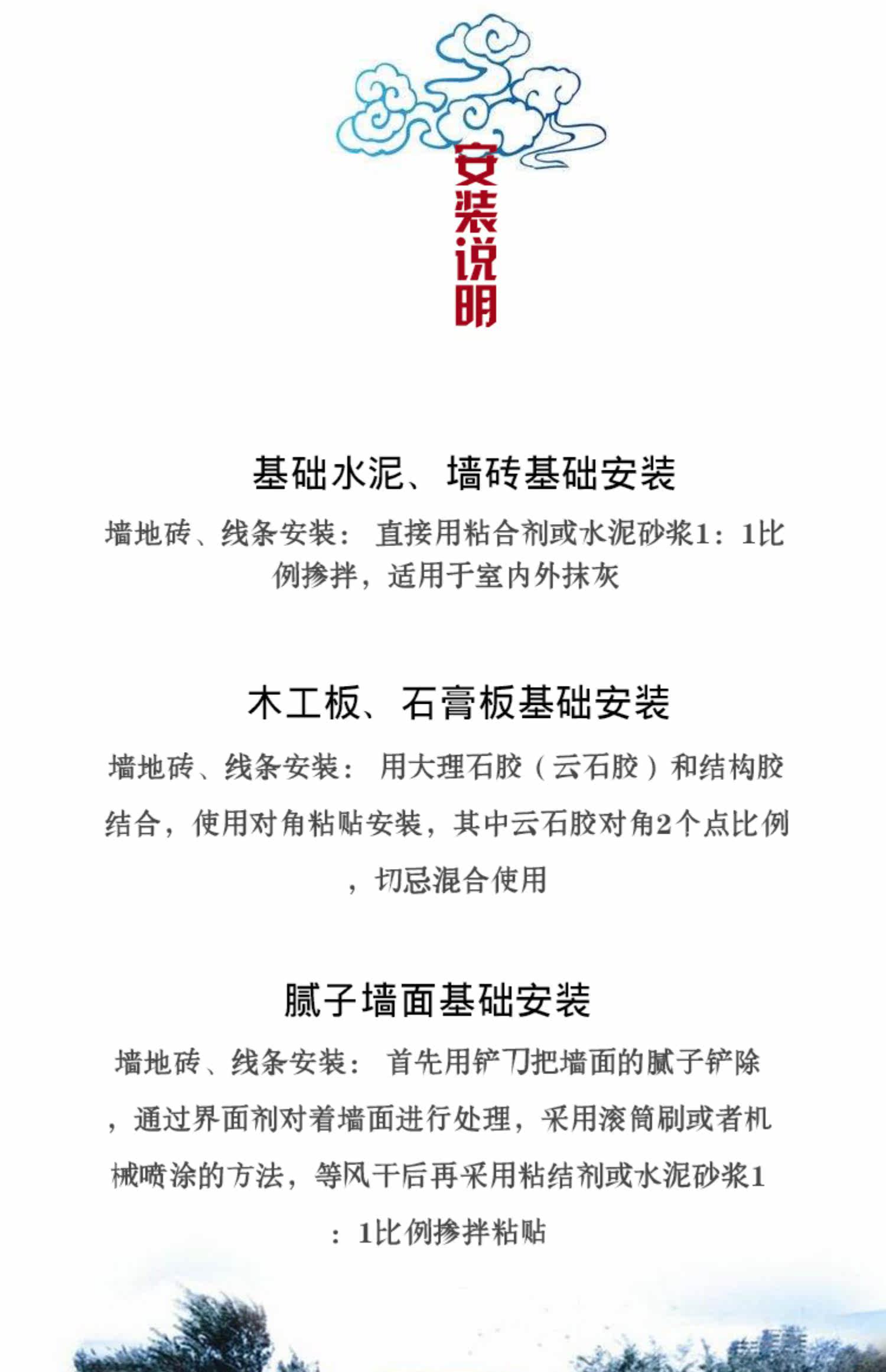 安装说明

基础水泥、墙砖基础安装

墙地砖、线条安装： 直接用粘合剂或水泥砂浆1：1比例掺拌，适用于室内外抹灰

木工板、石膏板基础安装

墙地砖、线条安装： 用大理石胶（云石胶）和结构胶结合，使用对角粘贴安装，其中云石胶对角2个点比例，切忌混合使用

腻子墙面基础安装

墙地砖、线条安装： 首先用铲刀把墙面的腻子铲除，通过界面剂对着墙面进行处理，采用滚筒刷或者机械喷涂的方法，等风干后再采用粘结剂或水泥砂浆1：1比例掺拌粘贴